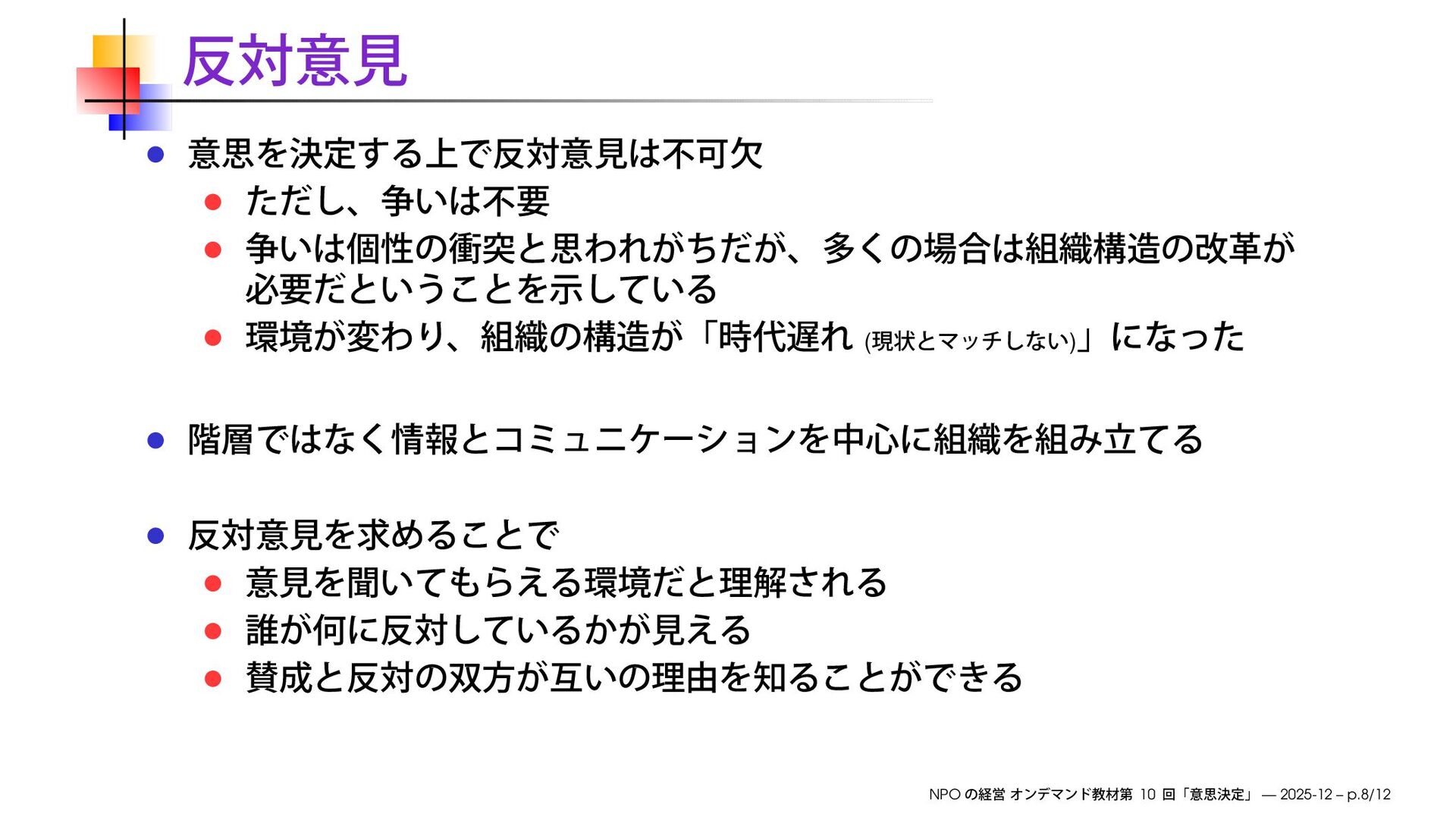 反対意見

• 意思を決定する上で反対意見は不可欠
• ただし、争いは不要
• 争いは個性の衝突と思われがちだが、多くの場合は組織構造の改革が必要だということを示している
• 環境が変わり、組織の構造が「時代遅れ(現状とマッチしない)」になった

• 階層ではなく情報とコミュニケーションを中心に組織を組み立てる

• 反対意見を求めることで
• 意見を聞いてもらえる環境だと理解される
• 誰が何に反対しているかが見える
• 賛成と反対の双方が互いの理由を知ることができる

NPOの経営 オンデマンド教材第10回「意思決定」 — 2025-12 – p.8/12